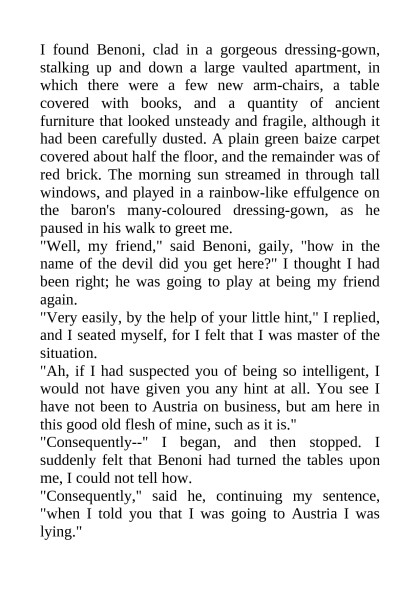 I found Benoni, clad in a gorgeous dressing-gown, stalking up and down a large vaulted apartment, in which there were a few new arm-chairs, a table covered with books, and a quantity of ancient furniture that looked unsteady and fragile, although it had been carefully dusted. A plain green baize carpet covered about half the floor, and the remainder was of red brick. The morning sun streamed in through tall windows, and played in a rainbow-like effulgence on the baron's many-coloured dressing-gown, as he paused in his walk to greet me.

"Well, my friend," said Benoni, gaily, "how in the name of the devil did you get here?" I thought I had been right; he was going to play at being my friend again.

"Very easily, by the help of your little hint," I replied, and I seated myself, for I felt that I was master of the situation.

"Ah, if I had suspected you of being so intelligent, I would not have given you any hint at all. You see I have not been to Austria on business, but am here in this good old flesh of mine, such as it is."

"Consequently--" I began, and then stopped. I suddenly felt that Benoni had turned the tables upon me, I could not tell how.

"Consequently," said he, continuing my sentence, "when I told you that I was going to Austria I was lying."